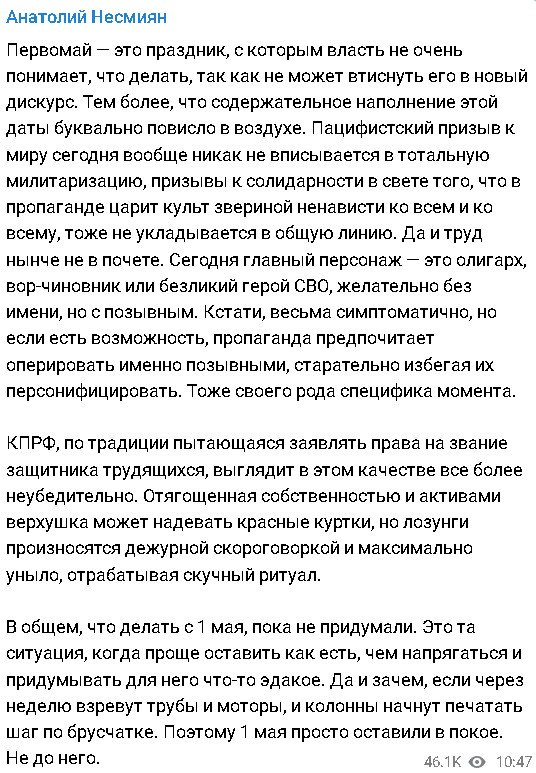 Анатолий Несмиян

Первомай — это праздник, с которым власть не очень понимает, что делать, так как не может втиснуть его в новый дискурс. Тем более, что содержательное наполнение этой даты буквально повисло в воздухе. Пацифистский призыв к миру сегодня вообще никак не вписывается в тотальную милитаризацию, призывы к солидарности в свете того, что в пропаганде царит культ звериной ненависти ко всем и ко всему, тоже не укладывается в общую линию. Да и труд нынче не в почете. Сегодня главный персонаж — это олигарх, вор-чиновник или безликий герой СВО, желательно без имени, но с позывным. Кстати, весьма симптоматично, но если есть возможность, пропаганда предпочитает оперировать именно позывными, старательно избегая их персонифицировать. Тоже своего рода специфика момента.

КПРФ, по традиции пытающаяся заявлять права на звание защитника трудящихся, выглядит в этом качестве все более неубедительно. Отягощенная собственностью и активами верхушка может надевать красные куртки, но лозунги произносятся дежурной скороговоркой и максимально уныло, отрабатывая скучный ритуал.

В общем, что делать с 1 мая, пока не придумали. Это та ситуация, когда проще оставить как есть, чем напрягаться и придумывать для него что-то эдакое. Да и зачем, если через неделю взревут трубы и моторы, и колонны начнут печатать шаг по брусчатке. Поэтому 1 мая просто оставили в покое. Не до него.

46.1K 10:47